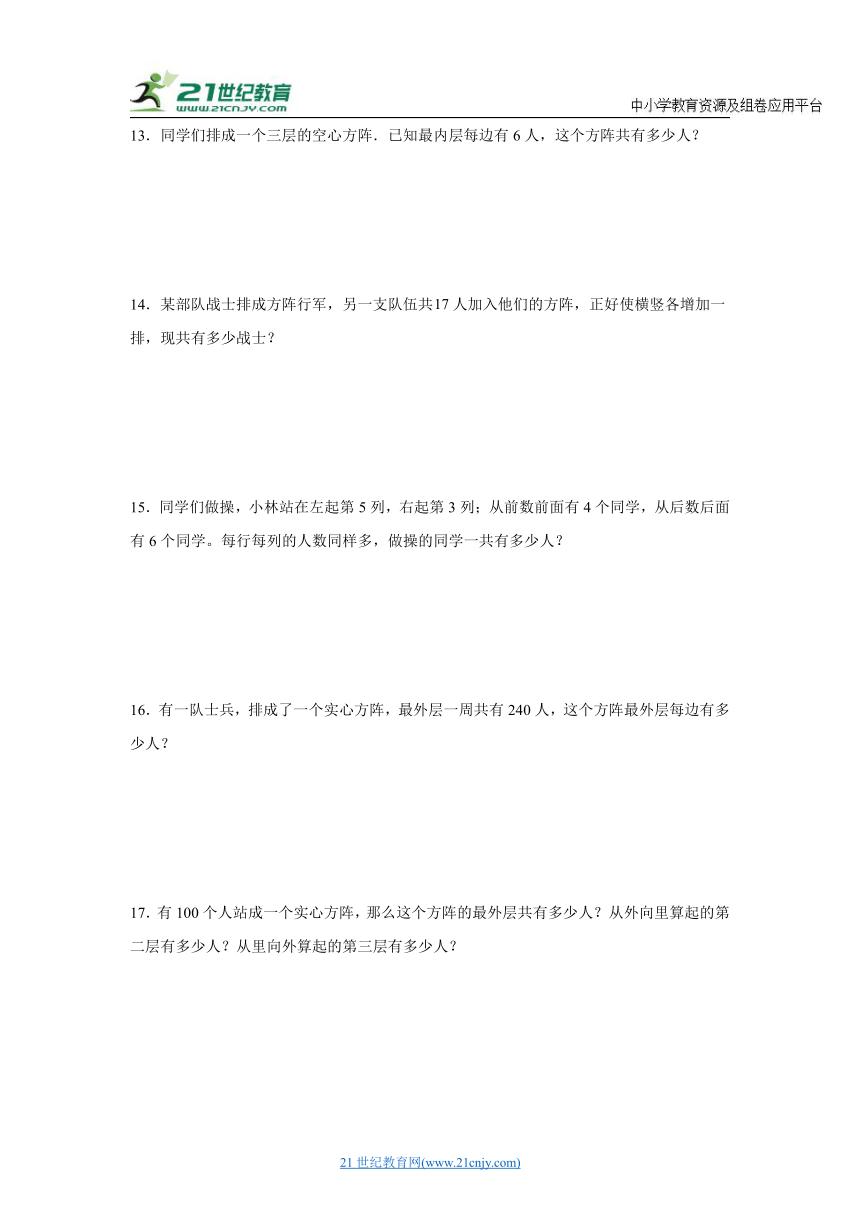 21世纪教育
www.21cnjy.com

中小学教育资源及组卷应用平台

13．同学们排成一个三层的空心方阵．已知最内层每边有 6 人，这个方阵共有多少人？

14．某部队战士排成方阵行军，另一支队伍共17 人加入他们的方阵，正好使横竖各增加一排，现共有多少战士？

15．同学们做操，小林站在左起第 5 列，右起第 3 列；从前数前面有 4 个同学，从后数后面有 6 个同学。每行每列的人数同样多，做操的同学一共有多少人？

16．有一队士兵，排成了一个实心方阵，最外层一周共有 240 人，这个方阵最外层每边有多少人？

17．有 100 个人站成一个实心方阵，那么这个方阵的最外层共有多少人？从外向里算起的第二层有多少人？从里向外算起的第三层有多少人？

21 世纪教育网(www.21cnjy.com)